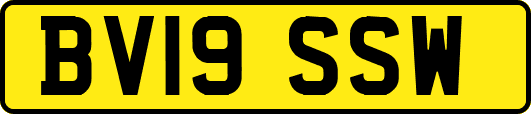 BV19 SSW